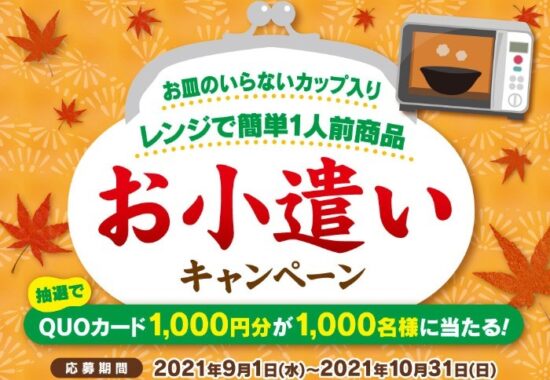 お皿のいらないカップ入り
レンジで簡単1人前商品

お小遣い
キャンペーン

抽選で
QUOカード1,000円分が1,000名様に当たる!

応募期間 2021年9月1日(水)~2021年10月31日(日)